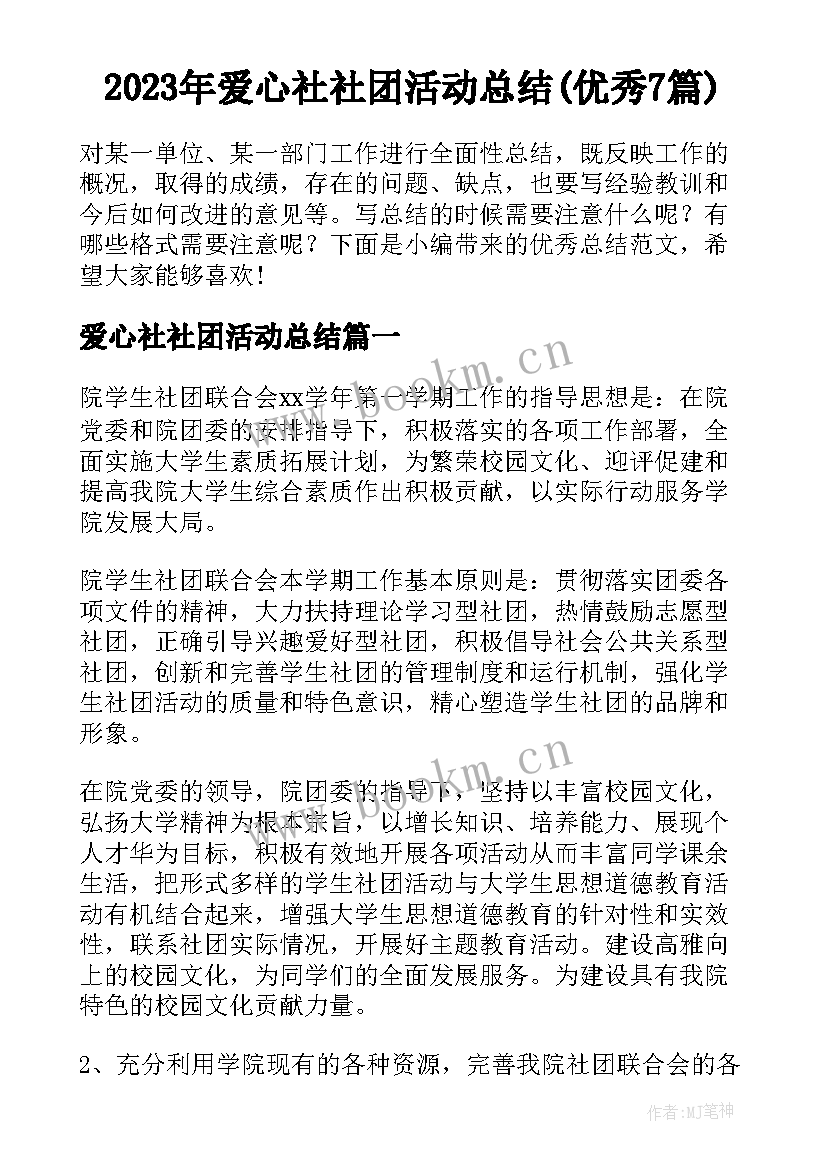 2023年爱心社社团活动总结(优秀7篇)

对某一单位、某一部门工作进行全面性总结，既反映工作的概况，取得的成绩，存在的问题、缺点，也要写经验教训和今后如何改进的意见等。写总结的时候需要注意什么呢？有哪些格式需要注意呢？下面是小编带来的优秀总结范文，希望大家能够喜欢！

爱心社社团活动总结篇一

www.bookm.cn

院学生社团联合会xx学年第一学期工作的指导思想是：在院党委和院团委的安排指导下，积极落实的各项工作部署，全面实施大学生素质拓展计划，为繁荣校园文化、迎评促建和提高我院大学生综合素质作出积极贡献，以实际行动服务学院发展大局。

院学生社团联合会本学期工作基本原则是：贯彻落实团委各项文件的精神，大力扶持理论学习型社团，热情鼓励志愿型社团，正确引导兴趣爱好型社团，积极倡导社会公共关系型社团，创新和完善学生社团的管理制度和运行机制，强化学生社团活动的质量和特色意识，精心塑造学生社团的品牌和形象。

www.bookm.cn

在院党委的领导，院团委的指导下，坚持以丰富校园文化，弘扬大学精神为根本宗旨，以增长知识、培养能力、展现个人才华为目标，积极有效地开展各项活动从而丰富同学课余生活，把形式多样的学生社团活动与大学生思想道德教育活动有机结合起来，增强大学生思想道德教育的针对性和实效性，联系社团实际情况，开展好主题教育活动。建设高雅向上的校园文化，为同学们的全面发展服务。为建设具有我院特色的校园文化贡献力量。

2、充分利用学院现有的各种资源，完善我院社团联合会的各

作者：MJ笔神